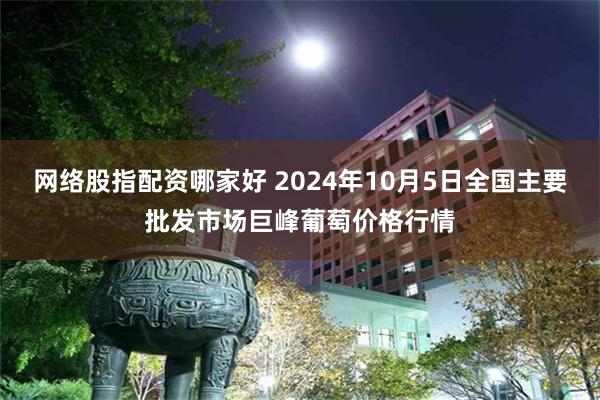 网络股指配资哪家好 2024年10月5日全国主要批发市场巨峰葡萄价格行情